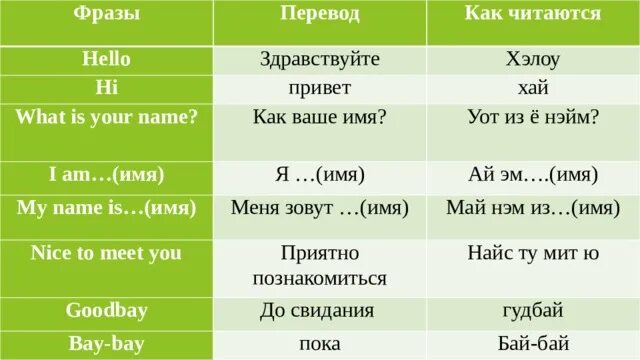 | Фразы | Перевод | Как читаются |
|---|---|---|
| Hello | Здравствуйте | Хэлоу |
| Hi | привет | хай |
| What is your name? | Как ваше имя? | Уот из ё нэйм? |
| I am…(имя) | Я …(имя) | Ай эм….(имя) |
| My name is…(имя) | Меня зовут …(имя) | Май нэм из…(имя) |
| Nice to meet you | Приятно познакомиться | Найс ту мит ю |
| Goodbay | До свидания | гудбай |
| Bay-bay | пока | Бай-бай |